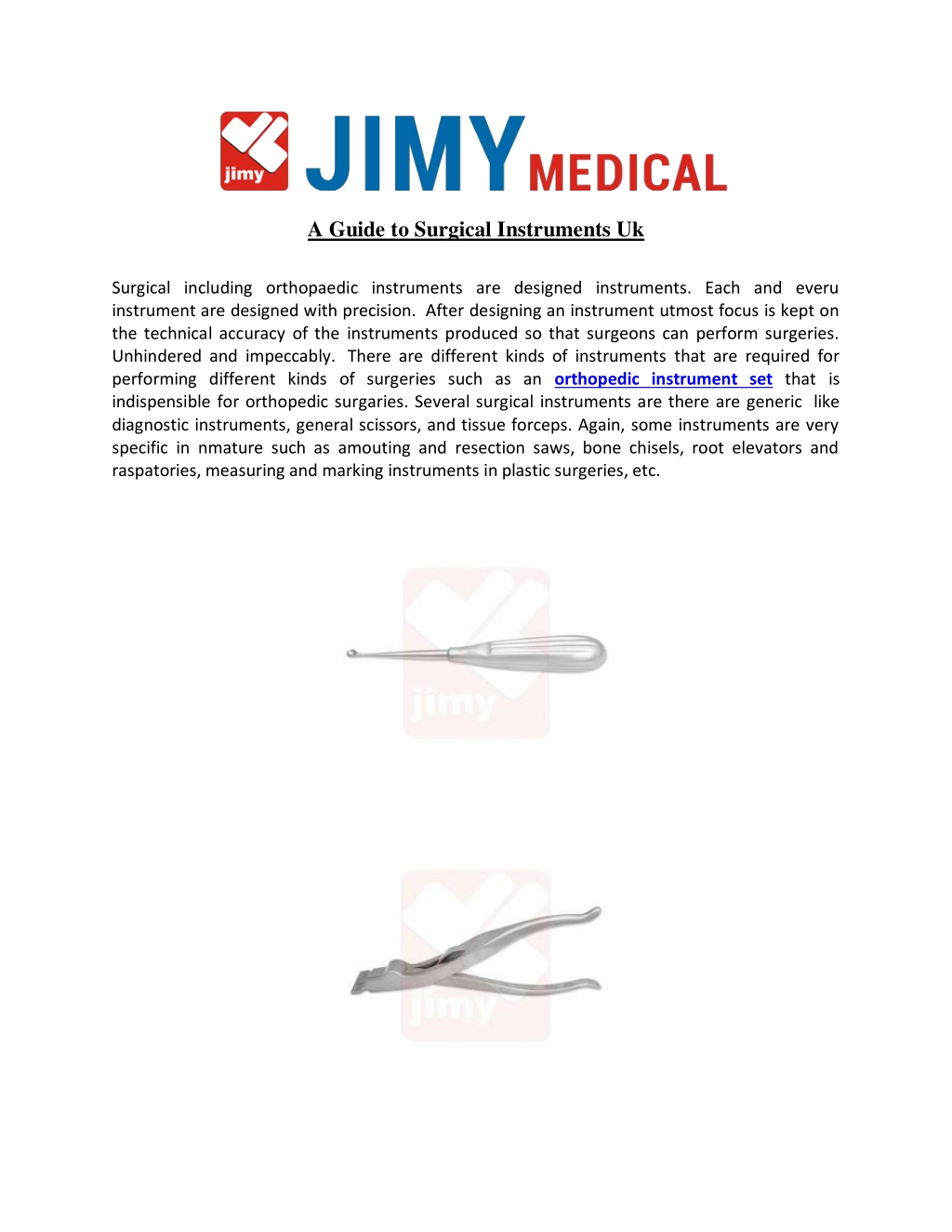 jimy JIMY MEDICAL

A Guide to Surgical Instruments Uk

Surgical including orthopaedic instruments are designed instruments. Each and everu instrument are designed with precision. After designing an instrument utmost focus is kept on the technical accuracy of the instruments produced so that surgeons can perform surgeries. Unhindered and impeccably. There are different kinds of instruments that are required for performing different kinds of surgeries such as an orthopedic instrument set that is indispensible for orthopedic surgaries. Several surgical instruments are there are generic like diagnostic instruments, general scissors, and tissue forceps. Again, some instruments are very specific in nmature such as amouting and resection saws, bone chisels, root elevators and raspatories, measuring and marking instruments in plastic surgeries, etc.

jimy

jimy